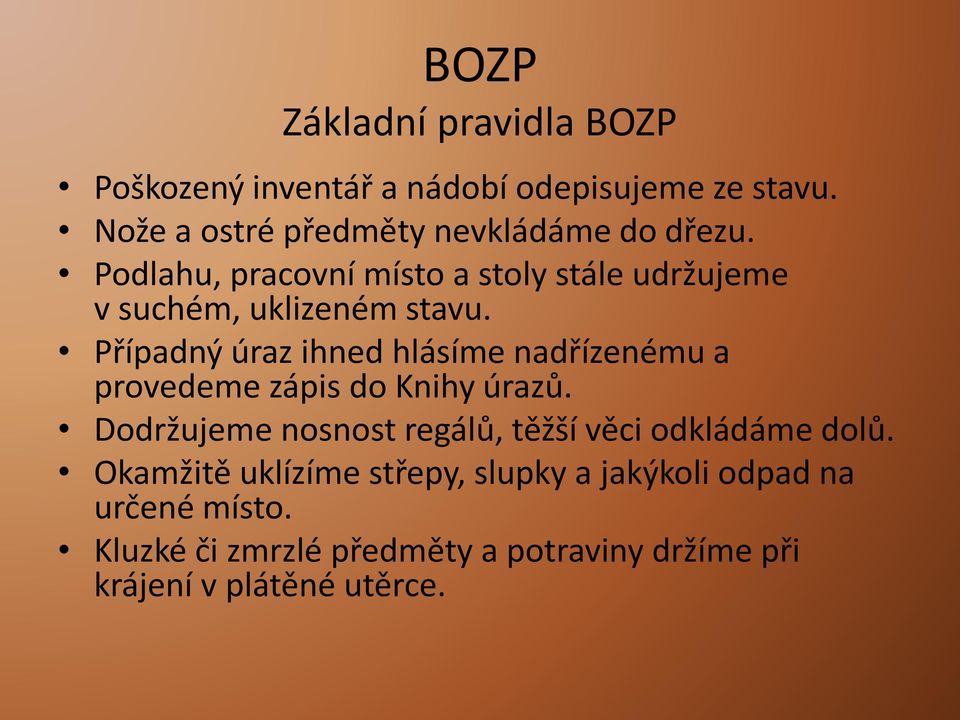 BOZP
Základní pravidla BOZP

• Poškozený inventář a nádobí odepisujeme ze stavu.
• Nože a ostré předměty nevkládáme do dřezu.
• Podlahu, pracovní místo a stoly stále udržujeme v suchém, uklizeném stavu.
• Případný úraz ihned hlásíme nadřízenému a provedeme zápis do Knihy úrazů.
• Dodržujeme nosnost regálů, těžší věci odkládáme dolů.
• Okamžitě uklízíme střepy, slupky a jakýkoli odpad na určené místo.
• Kluzké či zmrzlé předměty a potraviny držíme při krájení v plátěné utěrce.